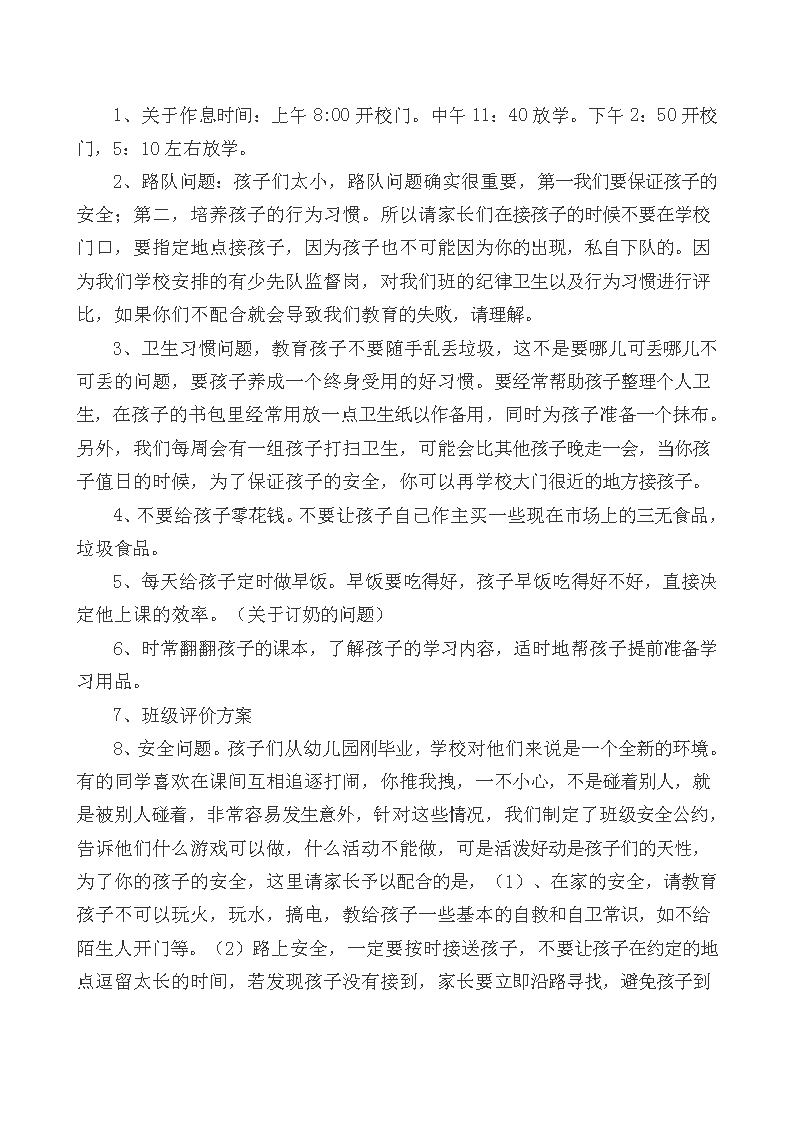 1、关于作息时间：上午 8:00 开校门。中午 11：40 放学。下午 2：50 开校门，5：10 左右放学。

2、路队问题：孩子们太小，路队问题确实很重要，第一我们要保证孩子的安全；第二，培养孩子的行为习惯。所以请家长们在接孩子的时候不要在学校门口，要指定地点接孩子，因为孩子也不可能因为你的出现，私自下队的。因为我们学校安排的有少先队监督岗，对我们班的纪律卫生以及行为习惯进行评比，如果你们不配合就会导致我们教育的失败，请理解。

3、卫生习惯问题，教育孩子不要随手乱丢垃圾，这不是要哪儿可丢哪儿不可丢的问题，要孩子养成一个终身受用的好习惯。要经常帮助孩子整理个人卫生，在孩子的书包里经常用放一点卫生纸以作备用，同时为孩子准备一个抹布。另外，我们每周会有一组孩子打扫卫生，可能会比其他孩子晚走一会，当你孩子值日的时候，为了保证孩子的安全，你可以再学校大门很近的地方接孩子。

4、不要给孩子零花钱。不要让孩子自己作主买一些现在市场上的三无食品，垃圾食品。

5、每天给孩子定时做早饭。早饭要吃得好，孩子早饭吃得好不好，直接决定他上课的效率。（关于订奶的问题）

6、时常翻翻孩子的课本，了解孩子的学习内容，适时地帮孩子提前准备学习用品。

7、班级评价方案

8、安全问题。孩子们从幼儿园刚毕业，学校对他们来说是一个全新的环境。有的同学喜欢在课间互相追逐打闹，你推我拽，一不小心，不是碰着别人，就是被别人碰着，非常容易发生意外，针对这些情况，我们制定了班级安全公约，告诉他们什么游戏可以做，什么活动不能做，可是活泼好动是孩子们的天性，为了你的孩子的安全，这里请家长予以配合的是，（1）、在家的安全，请教育孩子不可以玩火，玩水，搞电，教给孩子一些基本的自救和自卫常识，如不给陌生人开门等。（2）路上安全，一定要按时接送孩子，不要让孩子在约定的地点逗留太长的时间，若发现孩子没有接到，家长要立即沿路寻找，避免孩子到